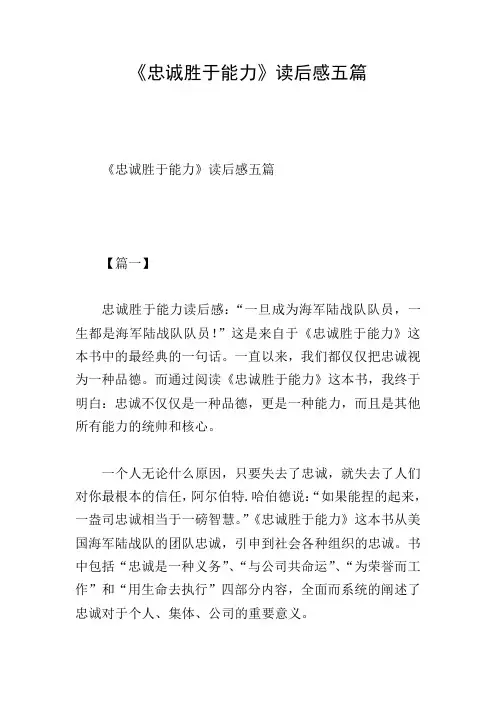 《忠诚胜于能力》读后感五篇

《忠诚胜于能力》读后感五篇

【篇一】

忠诚胜于能力读后感：“一旦成为海军陆战队队员，一生都是海军陆战队队员！”这是来自于《忠诚胜于能力》这本书中的最经典的一句话。一直以来，我们都仅仅把忠诚视为一种品德。而通过阅读《忠诚胜于能力》这本书，我终于明白：忠诚不仅仅是一种品德，更是一种能力，而且是其他所有能力的统帅和核心。

一个人无论什么原因，只要失去了忠诚，就失去了人们对你最根本的信任，阿尔伯特.哈伯德说：“如果能捏的起来，一盎司忠诚相当于一磅智慧。”《忠诚胜于能力》这本书从美国海军陆战队的团队忠诚，引申到社会各种组织的忠诚。书中包括“忠诚是一种义务”、“与公司共命运”、“为荣誉而工作”和“用生命去执行”四部分内容，全面而系统的阐述了忠诚对于个人、集体、公司的重要意义。